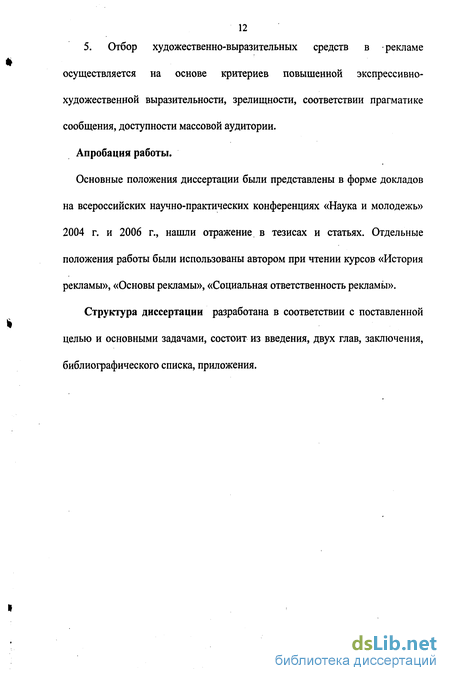 12

5. Отбор художественно-выразительных средств в рекламе осуществляется на основе критериев повышенной экспрессивно-художественной выразительности, зрелищности, соответствии прагматике сообщения, доступности массовой аудитории.

Апробация работы.

Основные положения диссертации были представлены в форме докладов на всероссийских научно-практических конференциях «Наука и молодежь» 2004 г. и 2006 г., нашли отражение в тезисах и статьях. Отдельные положения работы были использованы автором при чтении курсов «История рекламы», «Основы рекламы», «Социальная ответственность рекламы».

Структура диссертации разработана в соответствии с поставленной целью и основными задачами, состоит из введения, двух глав, заключения, библиографического списка, приложения.

dsLib.net
библиотека диссертаций